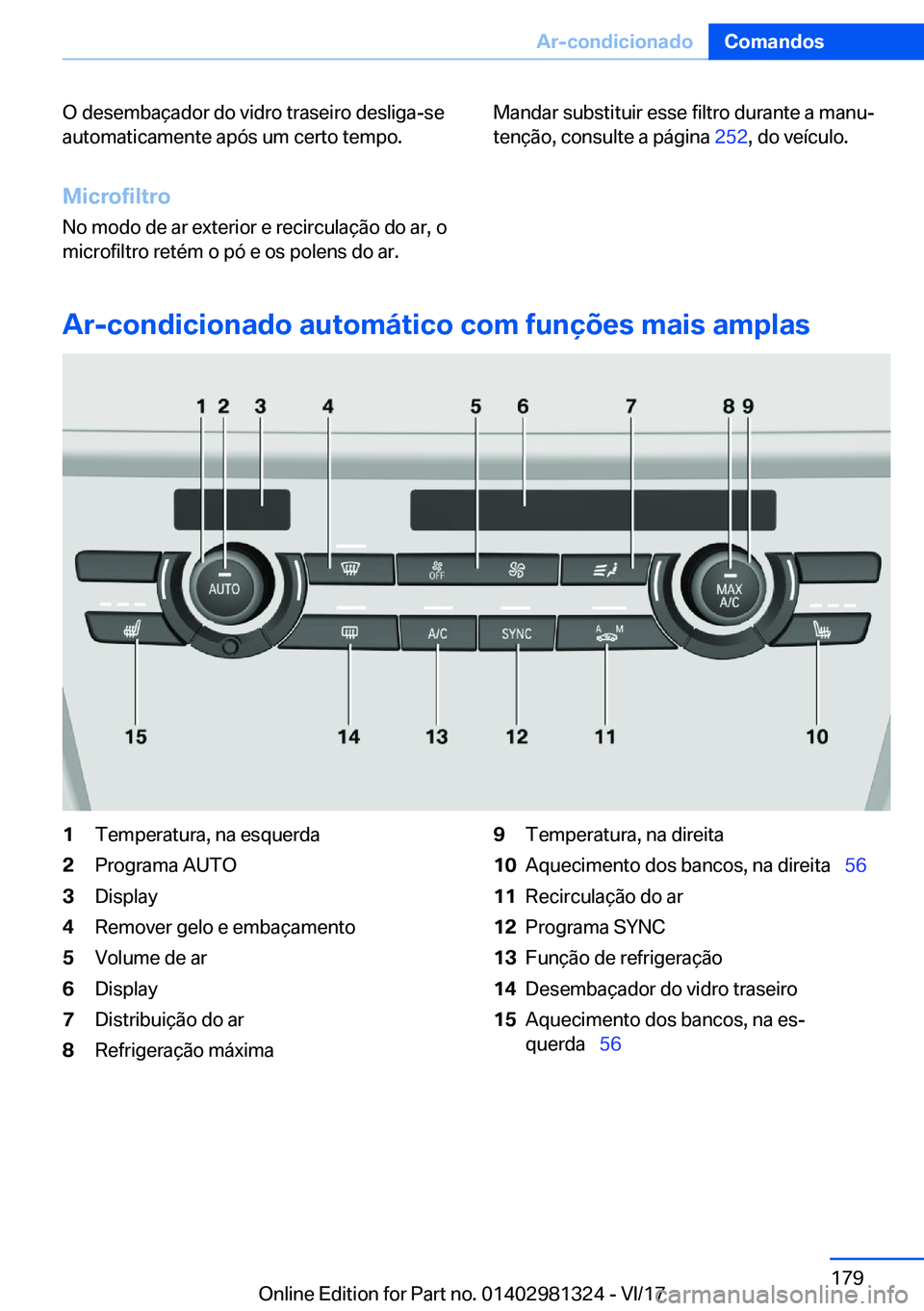 Ar-condicionado Comandos

O desembaçador do vidro traseiro desliga-se automaticamente após um certo tempo.

Microfiltro

No modo de ar exterior e recirculação do ar, o microfiltro retém o pó e os polens do ar.

Mandar substituir esse filtro durante a manutenção, consulte a página 252, do veículo.

Ar-condicionado automático com funções mais amplas

1 2 3 4 5 6 7 8 9

AUTO

OFF

MAX A/C

A/C

SYNC

A M

15 14 13 12 11 10

1 Temperatura, na esquerda
2 Programa AUTO
3 Display
4 Remover gelo e embaçamento
5 Volume de ar
6 Display
7 Distribuição do ar
8 Refrigeração máxima

9 Temperatura, na direita
10 Aquecimento dos bancos, na direita 56
11 Recirculação do ar
12 Programa SYNC
13 Função de refrigeração
14 Desembaçador do vidro traseiro
15 Aquecimento dos bancos, na esquerda 56

179

Online Edition for Part no. 01402981324 - VI/17 carmanualsonline.info